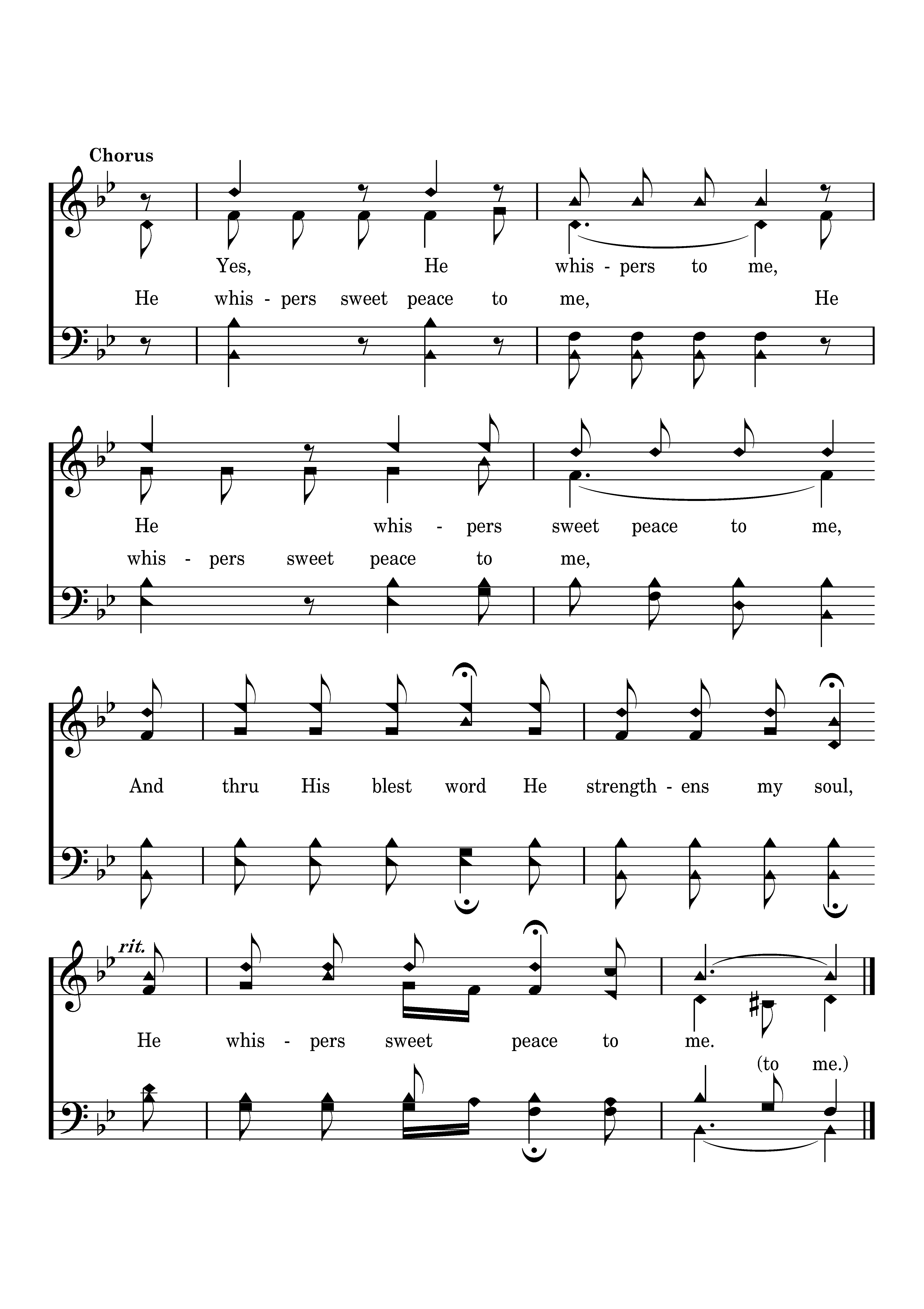 Chorus

Yes, He whis - pers to me,

He whis - pers sweet peace to me, He

He whis - pers sweet peace to me,

whis - pers sweet peace to me,

And thru His blest word He strength - ens my soul,

rit.

He whis - pers sweet peace to me.

(to me.)